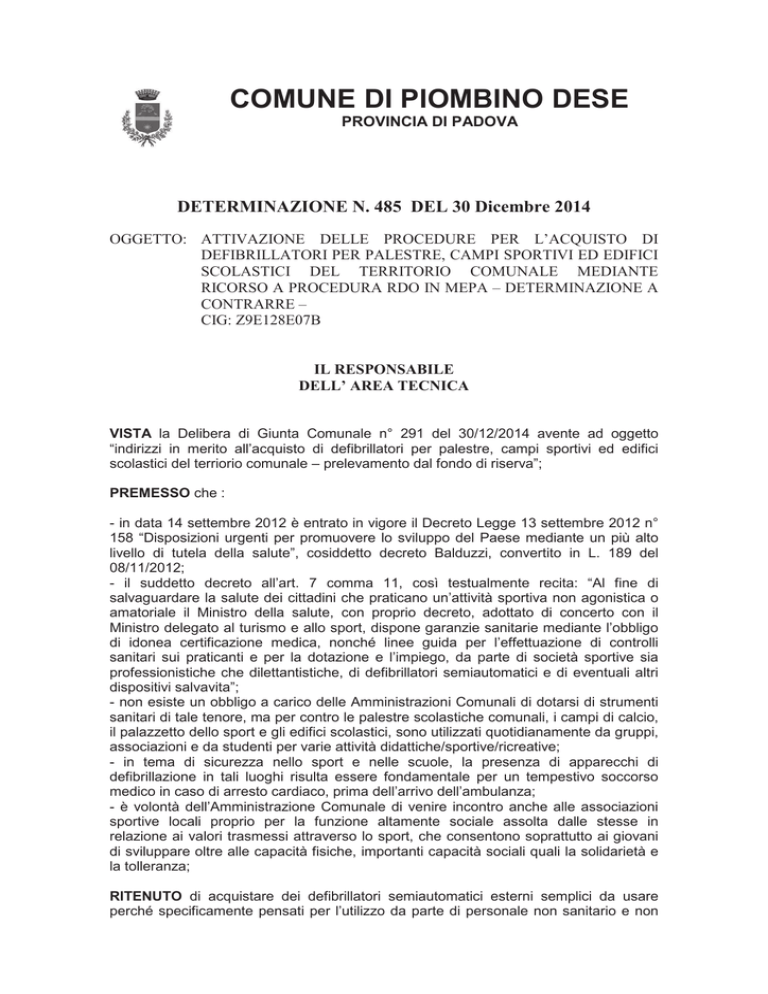 COMUNE DI PIOMBINO DESE
PROVINCIA DI PADOVA

DETERMINAZIONE N. 485 DEL 30 Dicembre 2014

OGGETTO: ATTIVAZIONE DELLE PROCEDURE PER L'ACQUISTO DI DEFIBRILLATORI PER PALESTRE, CAMPI SPORTIVI ED EDIFICI SCOLASTICI DEL TERRITORIO COMUNALE MEDIANTE RICORSO A PROCEDURA RDO IN MEPA – DETERMINAZIONE A CONTRARRE –
CIG: Z9E128E07B

IL RESPONSABILE
DELL' AREA TECNICA

VISTA la Delibera di Giunta Comunale n° 291 del 30/12/2014 avente ad oggetto "indirizzi in merito all'acquisto di defibrillatori per palestre, campi sportivi ed edifici scolastici del terriorio comunale – prelevamento dal fondo di riserva";

PREMESSO che :

- in data 14 settembre 2012 è entrato in vigore il Decreto Legge 13 settembre 2012 n° 158 "Disposizioni urgenti per promuovere lo sviluppo del Paese mediante un più alto livello di tutela della salute", cosiddetto decreto Balduzzi, convertito in L. 189 del 08/11/2012;
- il suddetto decreto all'art. 7 comma 11, così testualmente recita: "Al fine di salvaguardare la salute dei cittadini che praticano un'attività sportiva non agonistica o amatoriale il Ministro della salute, con proprio decreto, adottato di concerto con il Ministro delegato al turismo e allo sport, dispone garanzie sanitarie mediante l'obbligo di idonea certificazione medica, nonché linee guida per l'effettuazione di controlli sanitari sui praticanti e per la dotazione e l'impiego, da parte di società sportive sia professionistiche che dilettantistiche, di defibrillatori semiautomatici e di eventuali altri dispositivi salvavita";
- non esiste un obbligo a carico delle Amministrazioni Comunali di dotarsi di strumenti sanitari di tale tenore, ma per contro le palestre scolastiche comunali, i campi di calcio, il palazzetto dello sport e gli edifici scolastici, sono utilizzati quotidianamente da gruppi, associazioni e da studenti per varie attività didattiche/sportive/ricreative;
- in tema di sicurezza nello sport e nelle scuole, la presenza di apparecchi di defibrillazione in tali luoghi risulta essere fondamentale per un tempestivo soccorso medico in caso di arresto cardiaco, prima dell'arrivo dell'ambulanza;
- è volontà dell'Amministrazione Comunale di venire incontro anche alle associazioni sportive locali proprio per la funzione altamente sociale assolta dalle stesse in relazione ai valori trasmessi attraverso lo sport, che consentono soprattutto ai giovani di sviluppare oltre alle capacità fisiche, importanti capacità sociali quali la solidarietà e la tolleranza;

RITENUTO di acquistare dei defibrillatori semiautomatici esterni semplici da usare perché specificamente pensati per l'utilizzo da parte di personale non sanitario e non